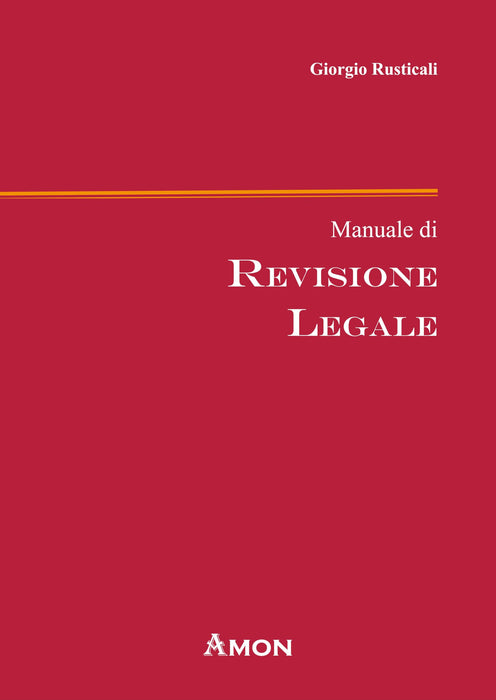 Giorgio Rusticali

Manuale di

REVISIONE
LEGALE

AMON